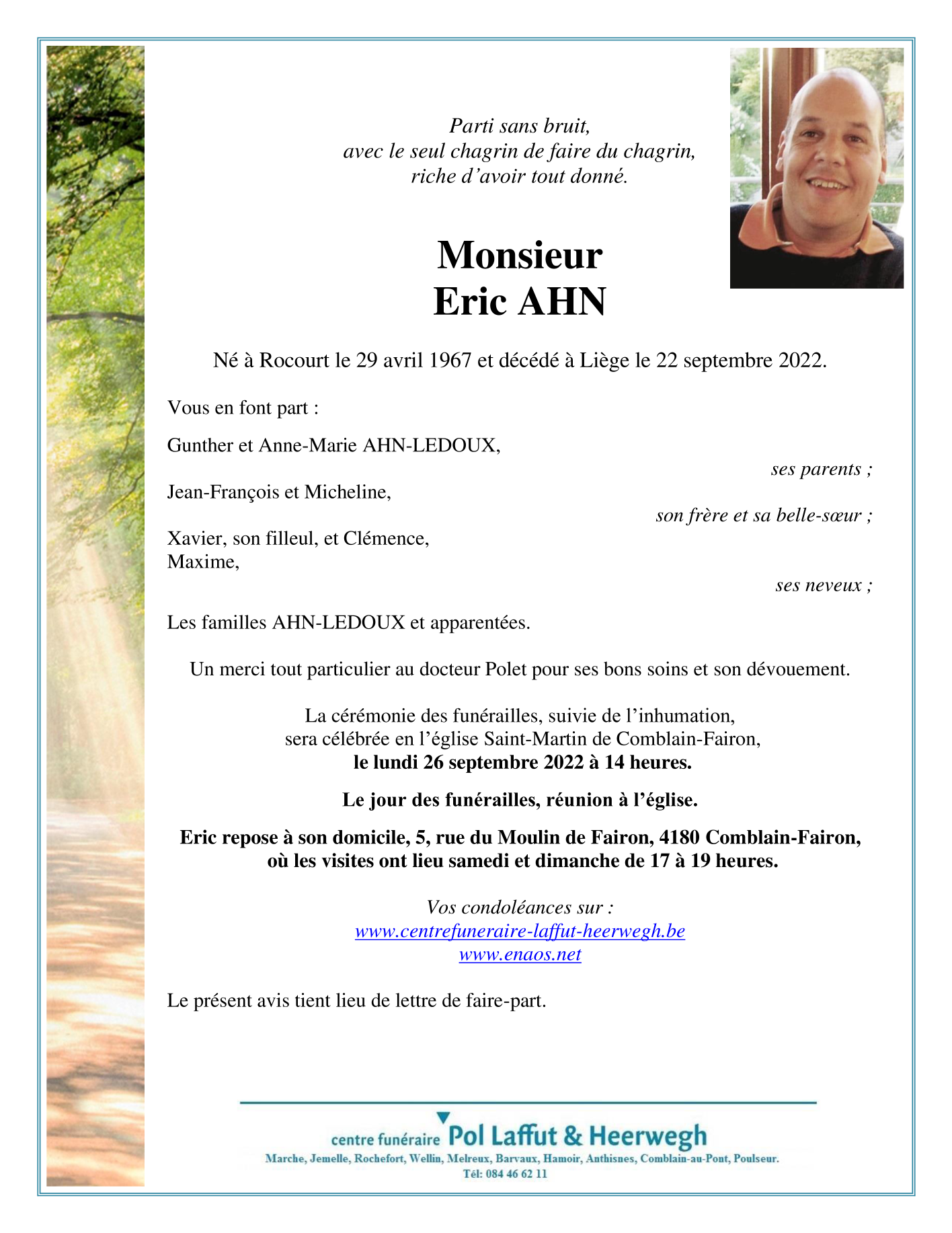 Parti sans bruit,
avec le seul chagrin de faire du chagrin,
riche d’avoir tout donné.

Monsieur
Eric AHN

Né à Rocourt le 29 avril 1967 et décédé à Liège le 22 septembre 2022.

Vous en font part :

Gunther et Anne-Marie AHN-LEDOUX,
ses parents ;

Jean-François et Micheline,
son frère et sa belle-sœur ;

Xavier, son filleul, et Clémence,
Maxime,
ses neveux ;

Les familles AHN-LEDOUX et apparentées.

Un merci tout particulier au docteur Polet pour ses bons soins et son dévouement.

La cérémonie des funérailles, suivie de l’inhumation,
sera célébrée en l’église Saint-Martin de Comblain-Fairon,
le lundi 26 septembre 2022 à 14 heures.

Le jour des funérailles, réunion à l’église.

Eric repose à son domicile, 5, rue du Moulin de Fairon, 4180 Comblain-Fairon,
où les visites ont lieu samedi et dimanche de 17 à 19 heures.

Vos condoléances sur :
www.centrefuneraire-laffut-heerwegh.be
www.enaos.net

Le présent avis tient lieu de lettre de faire-part.

centre funéraire Pol Laffut & Heerwegh
Marche, Jemelle, Rochefort, Wellin, Melreux, Barvaux, Hamoir, Anthisnes, Comblain-au-Pont, Poulseur.
Tél: 084 46 62 11